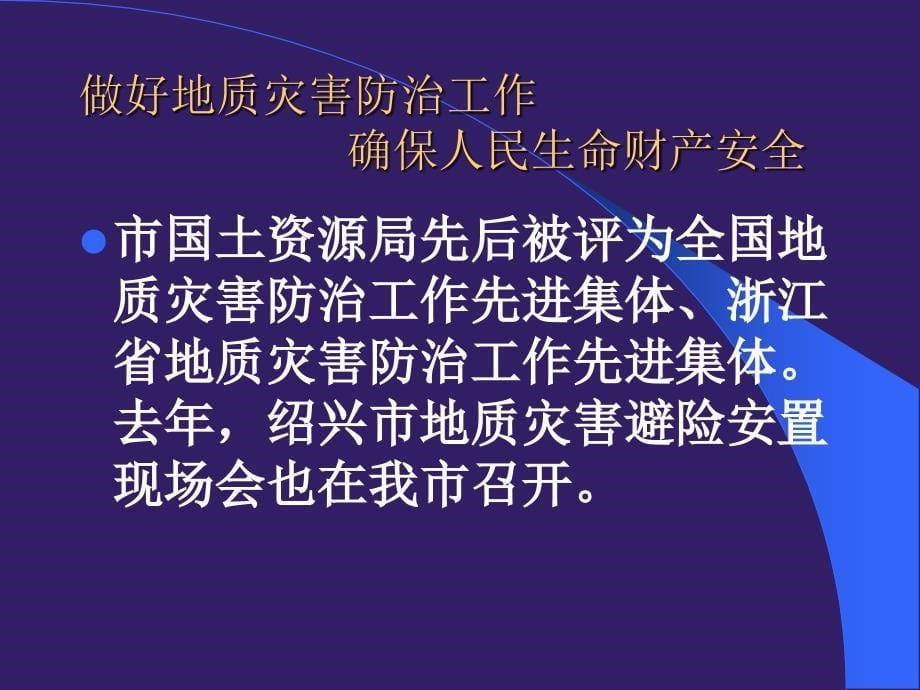 做好地质灾害防治工作
确保人民生命财产安全

市国土资源局先后被评为全国地质灾害防治工作先进集体、浙江省地质灾害防治工作先进集体。去年，绍兴市地质灾害避险安置现场会也在我市召开。